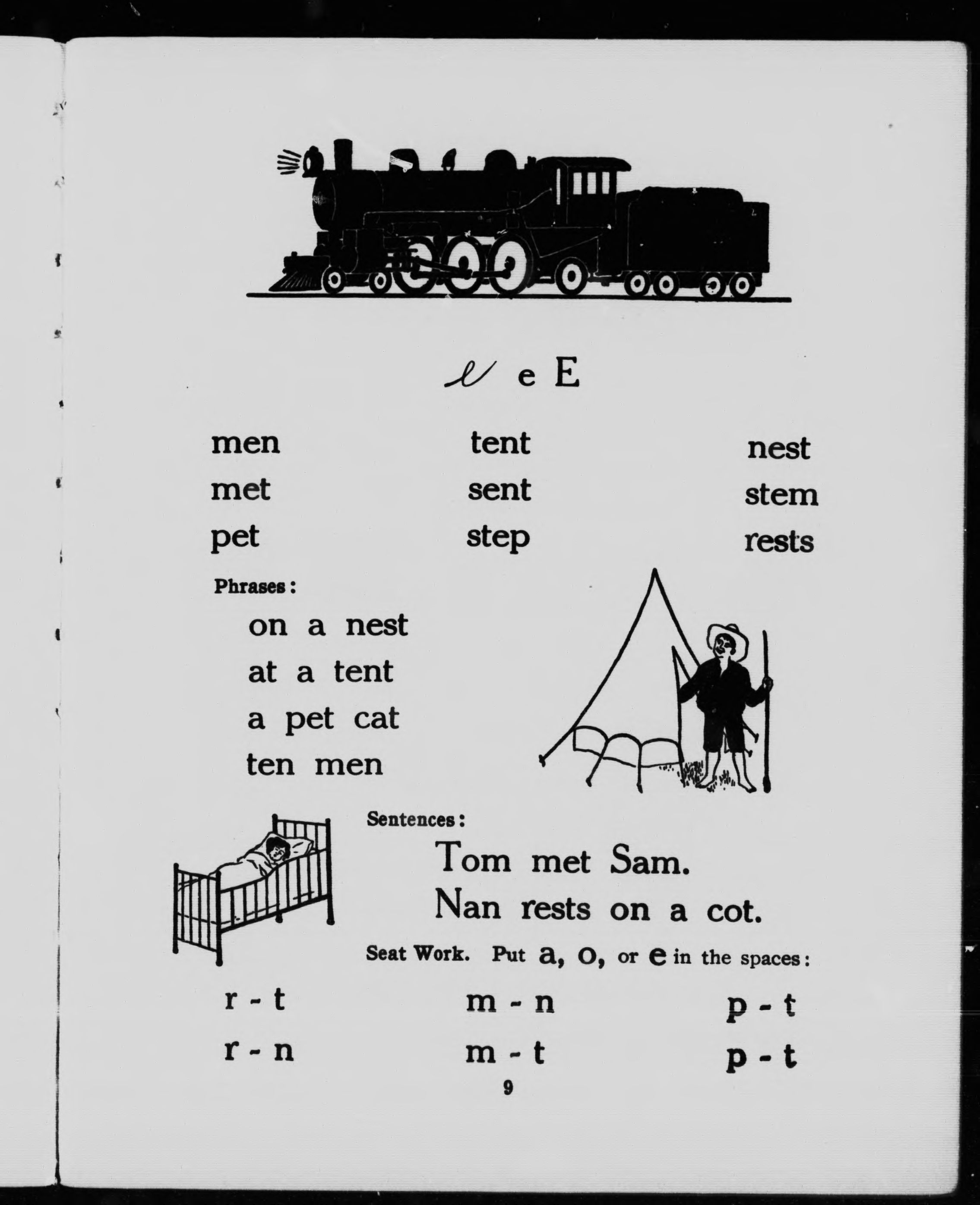 e e E

men
met
pet

tent
sent
step

nest
stem
rests

Phrases:

on a nest
at a tent
a pet cat
ten men

Sentences:

Tom met Sam.
Nan rests on a cot.

Seat Work. Put a, o, or e in the spaces:

r - t
r - n

m - n
m - t

p - t
p - t

9